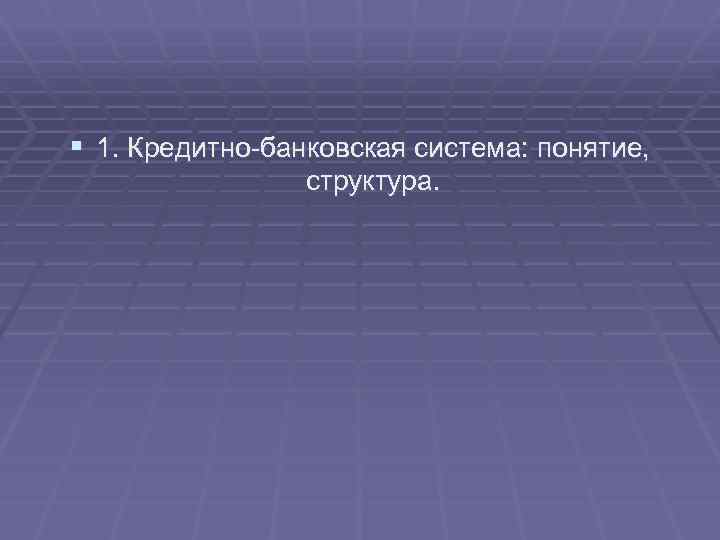 1. Кредитно-банковская система: понятие, структура.